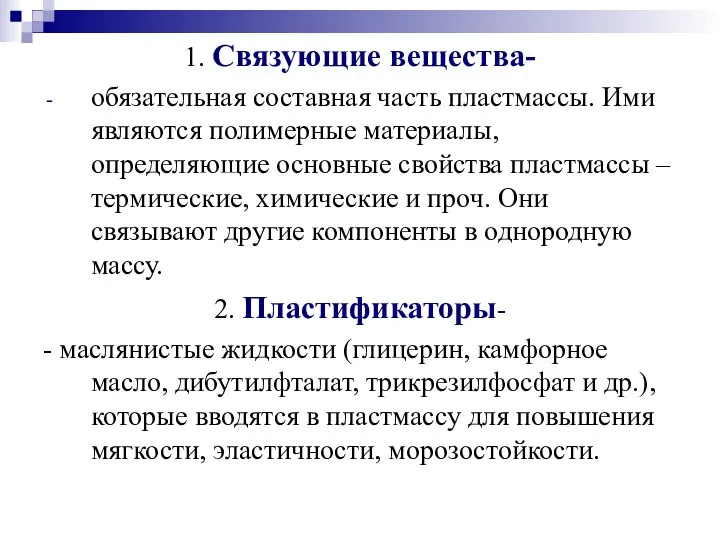 1. Связующие вещества-

- обязательная составная часть пластмассы. Ими являются полимерные материалы, определяющие основные свойства пластмассы – термические, химические и проч. Они связывают другие компоненты в однородную массу.

2. Пластификаторы-

- маслянистые жидкости (глицерин, камфорное масло, дибутилфталат, трикрезилфосфат и др.), которые вводятся в пластмассу для повышения мягкости, эластичности, морозостойкости.